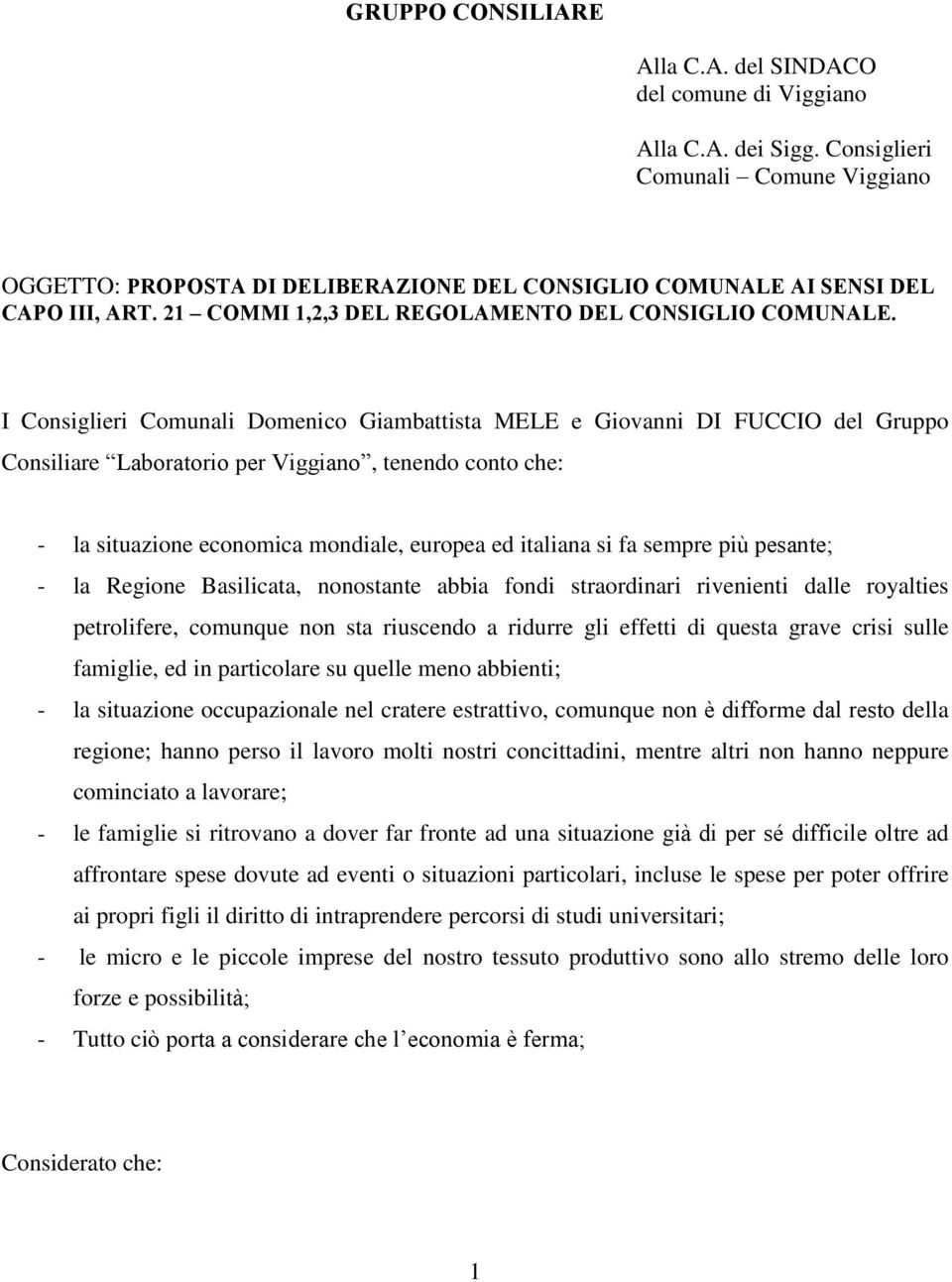 GRUPPO CONSILIARE

Alla C.A. del SINDACO del comune di Viggiano

Alla C.A. dei Sigg. Consiglieri Comunali – Comune Viggiano

OGGETTO: PROPOSTA DI DELIBERAZIONE DEL CONSIGLIO COMUNALE AI SENSI DEL CAPO III, ART. 21 – COMMI 1,2,3 DEL REGOLAMENTO DEL CONSIGLIO COMUNALE.

I Consiglieri Comunali Domenico Giambattista MELE e Giovanni DI FUCCIO del Gruppo Consiliare “Laboratorio per Viggiano”, tenendo conto che:

- la situazione economica mondiale, europea ed italiana si fa sempre più pesante;
- la Regione Basilicata, nonostante abbia fondi straordinari rivenienti dalle royalties petrolifere, comunque non sta riuscendo a ridurre gli effetti di questa grave crisi sulle famiglie, ed in particolare su quelle meno abbienti;
- la situazione occupazionale nel cratere estrattivo, comunque non è difforme dal resto della regione; hanno perso il lavoro molti nostri concittadini, mentre altri non hanno neppure cominciato a lavorare;
- le famiglie si ritrovano a dover far fronte ad una situazione già di per sé difficile oltre ad affrontare spese dovute ad eventi o situazioni particolari, incluse le spese per poter offrire ai propri figli il diritto di intraprendere percorsi di studi universitari;
- le micro e le piccole imprese del nostro tessuto produttivo sono allo stremo delle loro forze e possibilità;
- Tutto ciò porta a considerare che l’economia è ferma;

Considerato che:

1